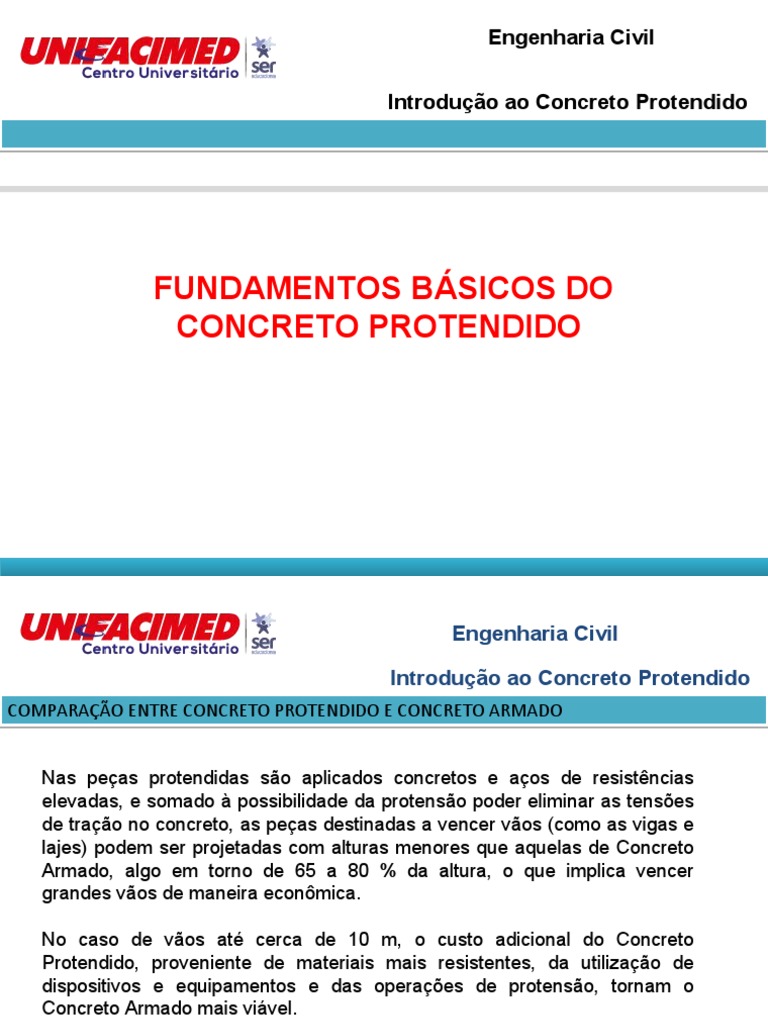 UNIFACIMED Centro Universitário ser

Engenharia Civil

Introdução ao Concreto Protendido

FUNDAMENTOS BÁSICOS DO CONCRETO PROTENDIDO

UNIFACIMED Centro Universitário ser

Engenharia Civil

Introdução ao Concreto Protendido

COMPARAÇÃO ENTRE CONCRETO PROTENDIDO E CONCRETO ARMADO

Nas peças protendidas são aplicados concretos e aços de resistências elevadas, e somado à possibilidade da protensão poder eliminar as tensões de tração no concreto, as peças destinadas a vencer vãos (como as vigas e lajes) podem ser projetadas com alturas menores que aquelas de Concreto Armado, algo em torno de 65 a 80 % da altura, o que implica vencer grandes vãos de maneira econômica.

No caso de vãos até cerca de 10 m, o custo adicional do Concreto Protendido, proveniente de materiais mais resistentes, da utilização de dispositivos e equipamentos e das operações de protensão, tornam o Concreto Armado mais viável.